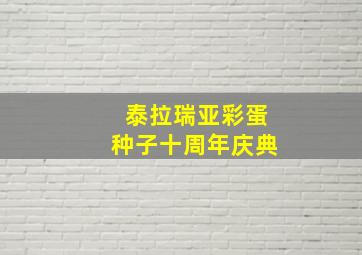 泰拉瑞亚彩蛋
种子十周年庆典